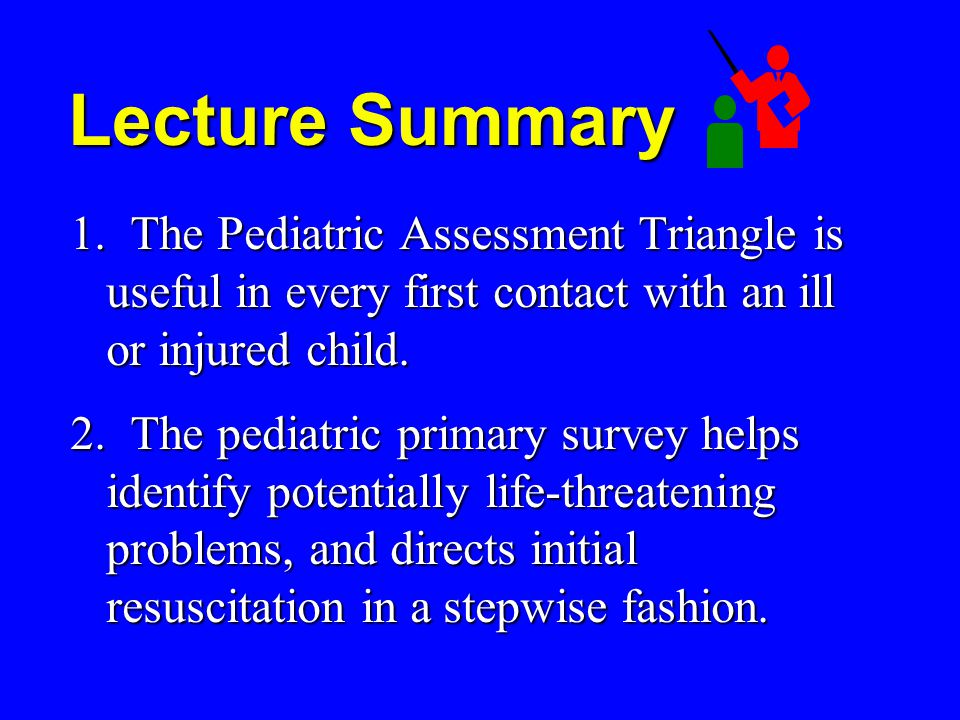 Lecture Summary

1. The Pediatric Assessment Triangle is useful in every first contact with an ill or injured child.

2. The pediatric primary survey helps identify potentially life-threatening problems, and directs initial resuscitation in a stepwise fashion.